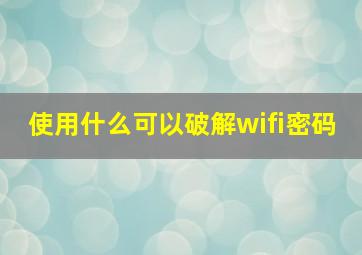 使用什么可以破解wifi密码